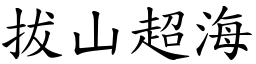 拔山超海